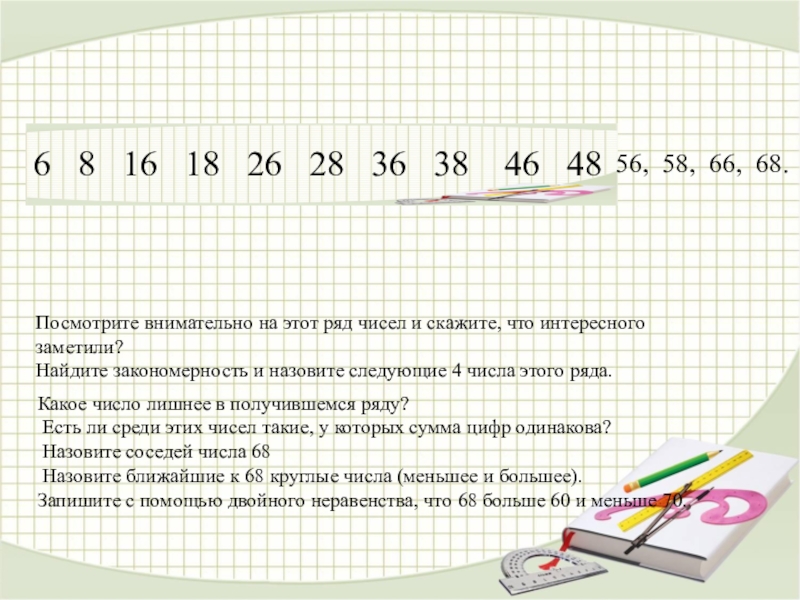 6 8 16 18 26 28 36 38 46 48 56, 58, 66, 68.

Посмотрите внимательно на этот ряд чисел и скажите, что интересного заметили?
Найдите закономерность и назовите следующие 4 числа этого ряда.

Какое число лишнее в получившемся ряду?
Есть ли среди этих чисел такие, у которых сумма цифр одинакова?
Назовите соседей числа 68
Назовите ближайшие к 68 круглые числа (меньшее и большее).
Запишите с помощью двойного неравенства, что 68 больше 60 и меньше 70.